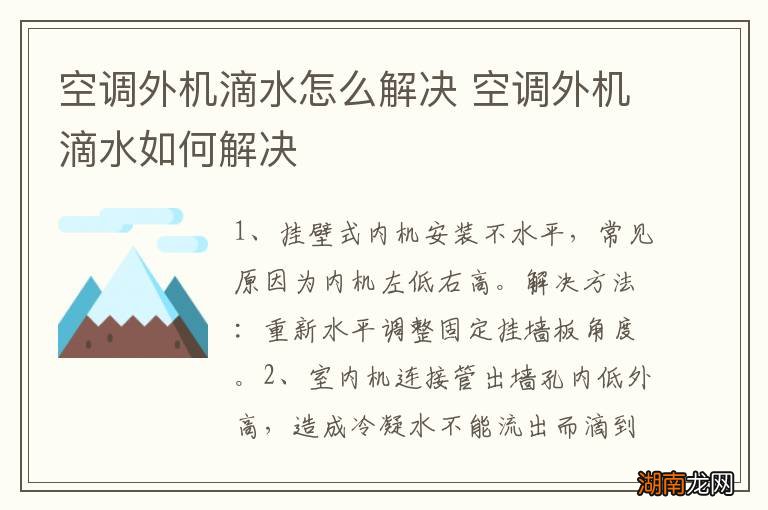 空调外机滴水怎么解决 空调外机滴水如何解决

1、挂壁式内机安装不水平，常见原因为内机左低右高。解决方法：重新水平调整固定挂墙板角度。2、室内机连接管出墙孔内低外高，造成冷凝水不能流出而滴到

湖南龙网